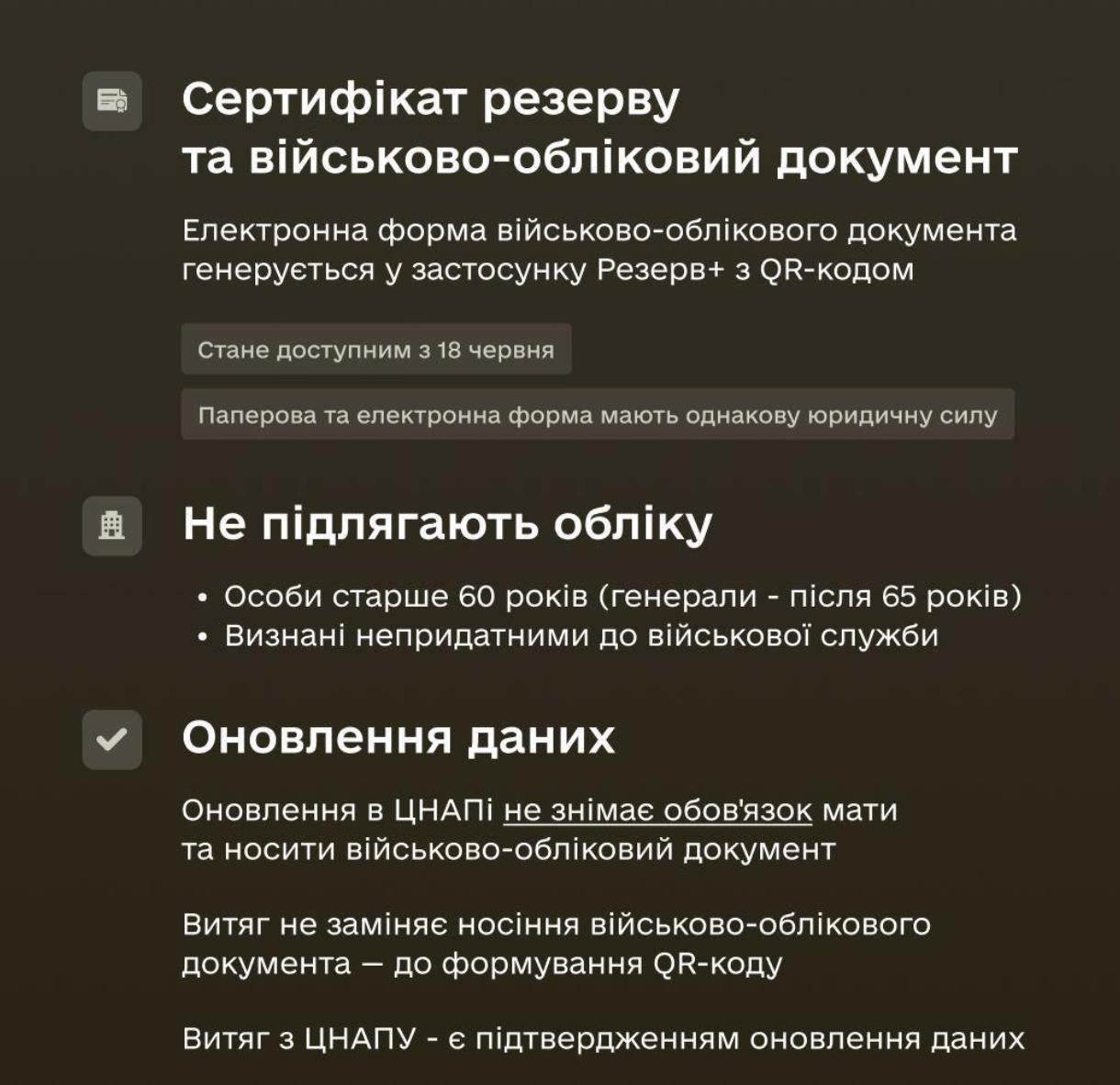 Сертифікат резерву та військово-обліковий документ

Електронна форма військово-облікового документа генерується у застосунку Резерв+ з QR-кодом

Стане доступним з 18 червня

Паперова та електронна форма мають однакову юридичну силу

Не підлягають обліку

• Особи старше 60 років (генерали - після 65 років)
• Визнані непридатними до військової служби

Оновлення даних

Оновлення в ЦНАПі не знімає обов'язок мати та носити військово-обліковий документ

Витяг не заміняє носіння військово-облікового документа — до формування QR-коду

Витяг з ЦНАПУ - є підтвердженням оновлення даних